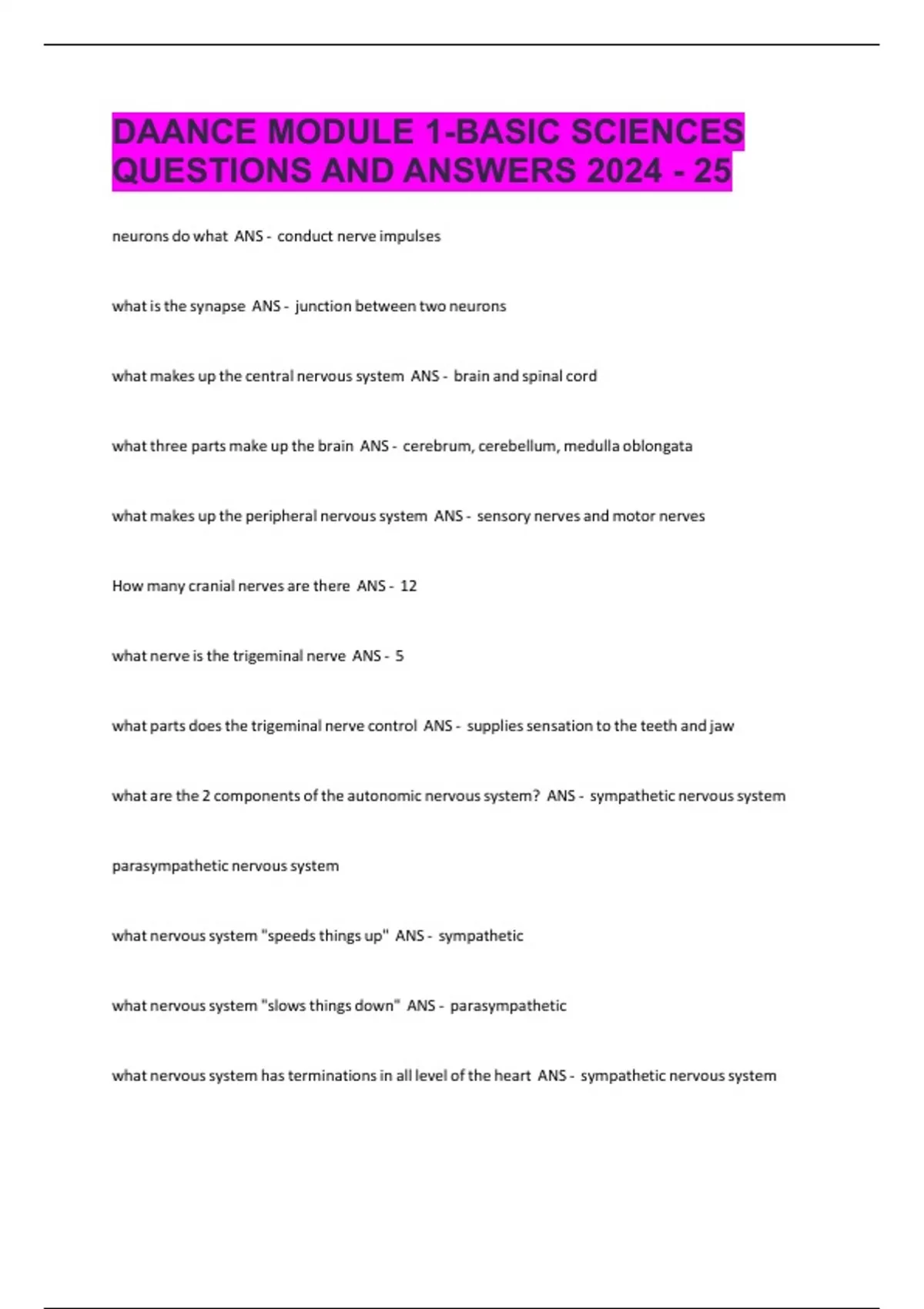 DAANCE MODULE 1-BASIC SCIENCES QUESTIONS AND ANSWERS 2024 - 25

neurons do what ANS - conduct nerve impulses

what is the synapse ANS - junction between two neurons

what makes up the central nervous system ANS - brain and spinal cord

what three parts make up the brain ANS - cerebrum, cerebellum, medulla oblongata

what makes up the peripheral nervous system ANS - sensory nerves and motor nerves

How many cranial nerves are there ANS - 12

what nerve is the trigeminal nerve ANS - 5

what parts does the trigeminal nerve control ANS - supplies sensation to the teeth and jaw

what are the 2 components of the autonomic nervous system? ANS - sympathetic nervous system

parasympathetic nervous system

what nervous system "speeds things up" ANS - sympathetic

what nervous system "slows things down" ANS - parasympathetic

what nervous system has terminations in all level of the heart ANS - sympathetic nervous system